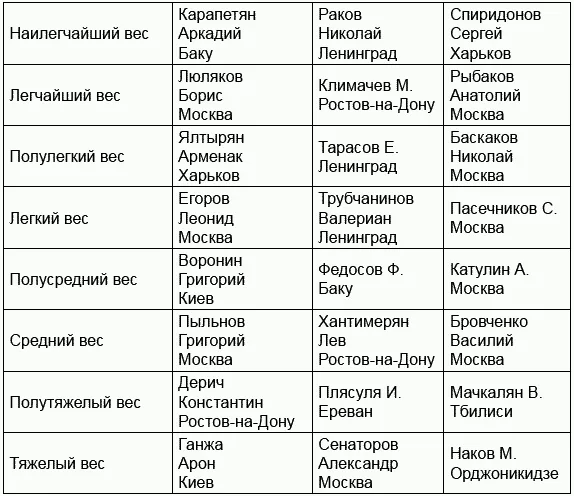 | Наилегчайший вес | Карапетян Аркадий Баку | Раков Николай Ленинград | Спиридонов Сергей Харьков |
|---|---|---|---|
| Легчайший вес | Люляков Борис Москва | Климачев М. Ростов-на-Дону | Рыбаков Анатолий Москва |
| Полулегкий вес | Ялтырян Арменак Харьков | Тарасов Е. Ленинград | Баскаков Николай Москва |
| Легкий вес | Егоров Леонид Москва | Трубчанинов Валериан Ленинград | Пасечников С. Москва |
| Полусредний вес | Воронин Григорий Киев | Федосов Ф. Баку | Катулин А. Москва |
| Средний вес | Пыльнов Григорий Москва | Хантимерян Лев Ростов-на-Дону | Бровченко Василий Москва |
| Полутяжелый вес | Дерич Константин Ростов-на-Дону | Плясуля И. Ереван | Мачкалян В. Тбилиси |
| Тяжелый вес | Ганжа Арон Киев | Сенаторов Александр Москва | Наков М. Орджоникидзе |